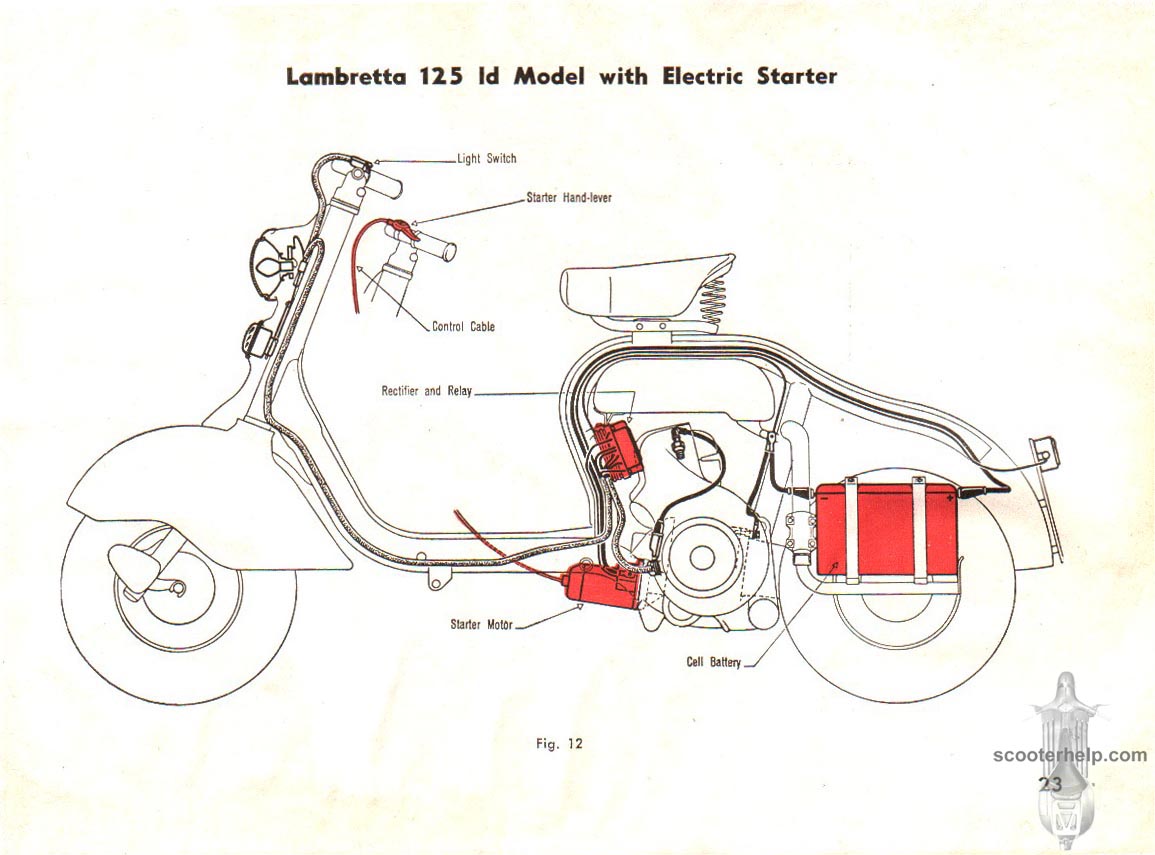 Lambretta 125 ld Model with Electric Starter

Light Switch

Starter Hand-lever

Control Cable

Rectifier and Relay

Starter Motor

Cell Battery

Fig. 12

scooterhelp.com

23